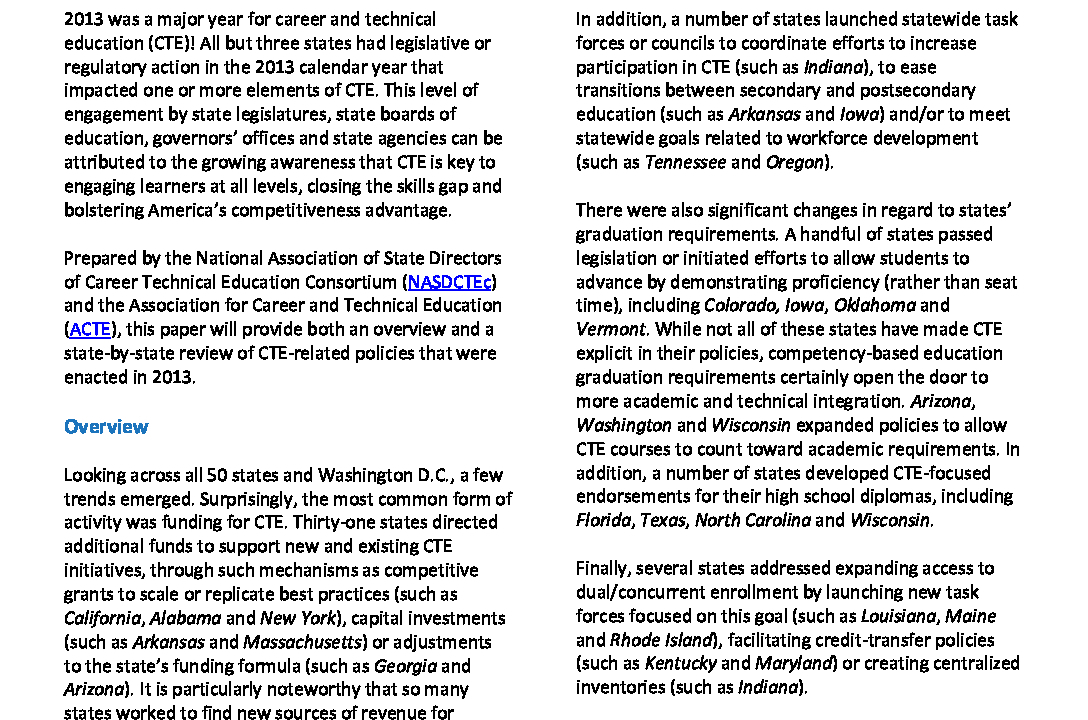 2013 was a major year for career and technical education (CTE)! All but three states had legislative or regulatory action in the 2013 calendar year that impacted one or more elements of CTE. This level of engagement by state legislatures, state boards of education, governors' offices and state agencies can be attributed to the growing awareness that CTE is key to engaging learners at all levels, closing the skills gap and bolstering America's competitiveness advantage.

Prepared by the National Association of State Directors of Career Technical Education Consortium (NASDCTEc) and the Association for Career and Technical Education (ACTE), this paper will provide both an overview and a state-by-state review of CTE-related policies that were enacted in 2013.

Overview

Looking across all 50 states and Washington D.C., a few trends emerged. Surprisingly, the most common form of activity was funding for CTE. Thirty-one states directed additional funds to support new and existing CTE initiatives, through such mechanisms as competitive grants to scale or replicate best practices (such as California, Alabama and New York), capital investments (such as Arkansas and Massachusetts) or adjustments to the state's funding formula (such as Georgia and Arizona). It is particularly noteworthy that so many states worked to find new sources of revenue for

In addition, a number of states launched statewide task forces or councils to coordinate efforts to increase participation in CTE (such as Indiana), to ease transitions between secondary and postsecondary education (such as Arkansas and Iowa) and/or to meet statewide goals related to workforce development (such as Tennessee and Oregon).

There were also significant changes in regard to states' graduation requirements. A handful of states passed legislation or initiated efforts to allow students to advance by demonstrating proficiency (rather than seat time), including Colorado, Iowa, Oklahoma and Vermont. While not all of these states have made CTE explicit in their policies, competency-based education graduation requirements certainly open the door to more academic and technical integration. Arizona, Washington and Wisconsin expanded policies to allow CTE courses to count toward academic requirements. In addition, a number of states developed CTE-focused endorsements for their high school diplomas, including Florida, Texas, North Carolina and Wisconsin.

Finally, several states addressed expanding access to dual/concurrent enrollment by launching new task forces focused on this goal (such as Louisiana, Maine and Rhode Island), facilitating credit-transfer policies (such as Kentucky and Maryland) or creating centralized inventories (such as Indiana).